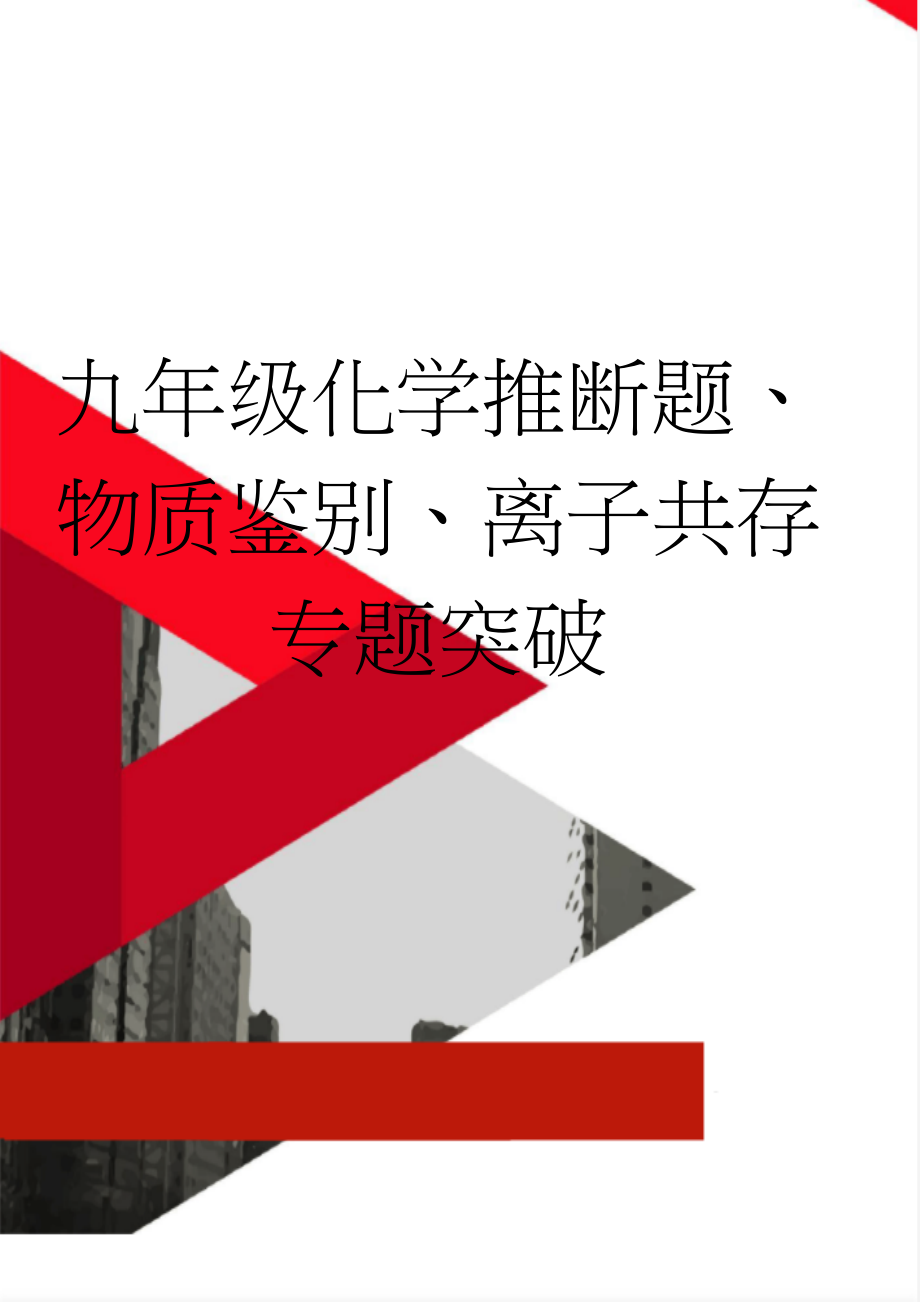 九年级化学推断题、物质鉴别、离子共存专题突破